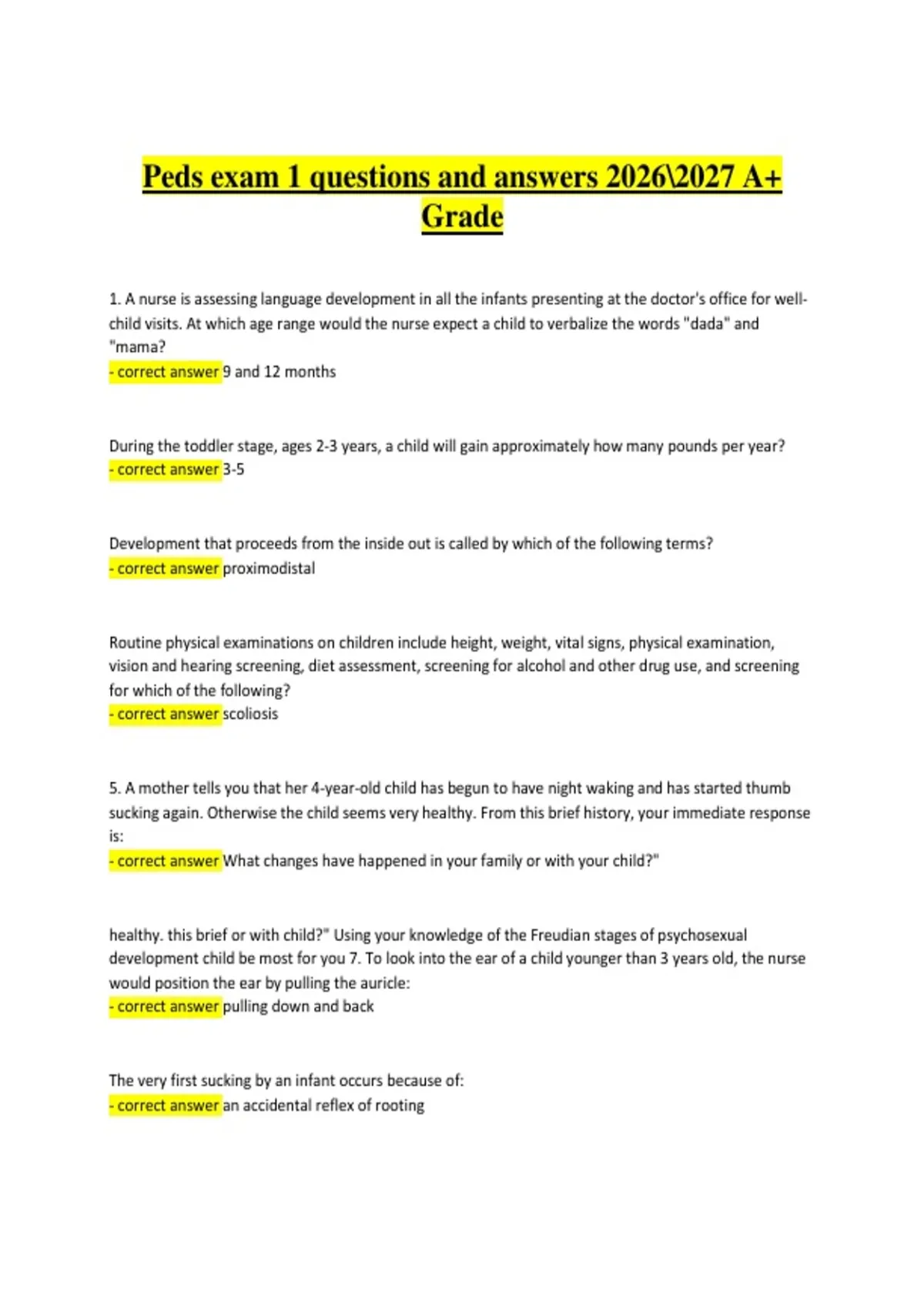 Peds exam 1 questions and answers 2026\2027 A+ Grade

1. A nurse is assessing language development in all the infants presenting at the doctor's office for well-child visits. At which age range would the nurse expect a child to verbalize the words "dada" and "mama?
- correct answer 9 and 12 months

During the toddler stage, ages 2-3 years, a child will gain approximately how many pounds per year?
- correct answer 3-5

Development that proceeds from the inside out is called by which of the following terms?
- correct answer proximodistal

Routine physical examinations on children include height, weight, vital signs, physical examination, vision and hearing screening, diet assessment, screening for alcohol and other drug use, and screening for which of the following?
- correct answer scoliosis

5. A mother tells you that her 4-year-old child has begun to have night waking and has started thumb sucking again. Otherwise the child seems very healthy. From this brief history, your immediate response is:
- correct answer What changes have happened in your family or with your child?"

healthy. this brief or with child?" Using your knowledge of the Freudian stages of psychosexual development child be most for you 7. To look into the ear of a child younger than 3 years old, the nurse would position the ear by pulling the auricle:
- correct answer pulling down and back

The very first sucking by an infant occurs because of:
- correct answer an accidental reflex of rooting